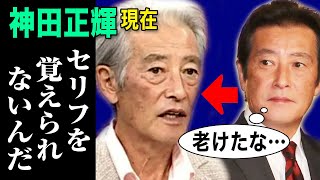 神田正輝 現在

セリフを覚えられないんだ

老けたな…